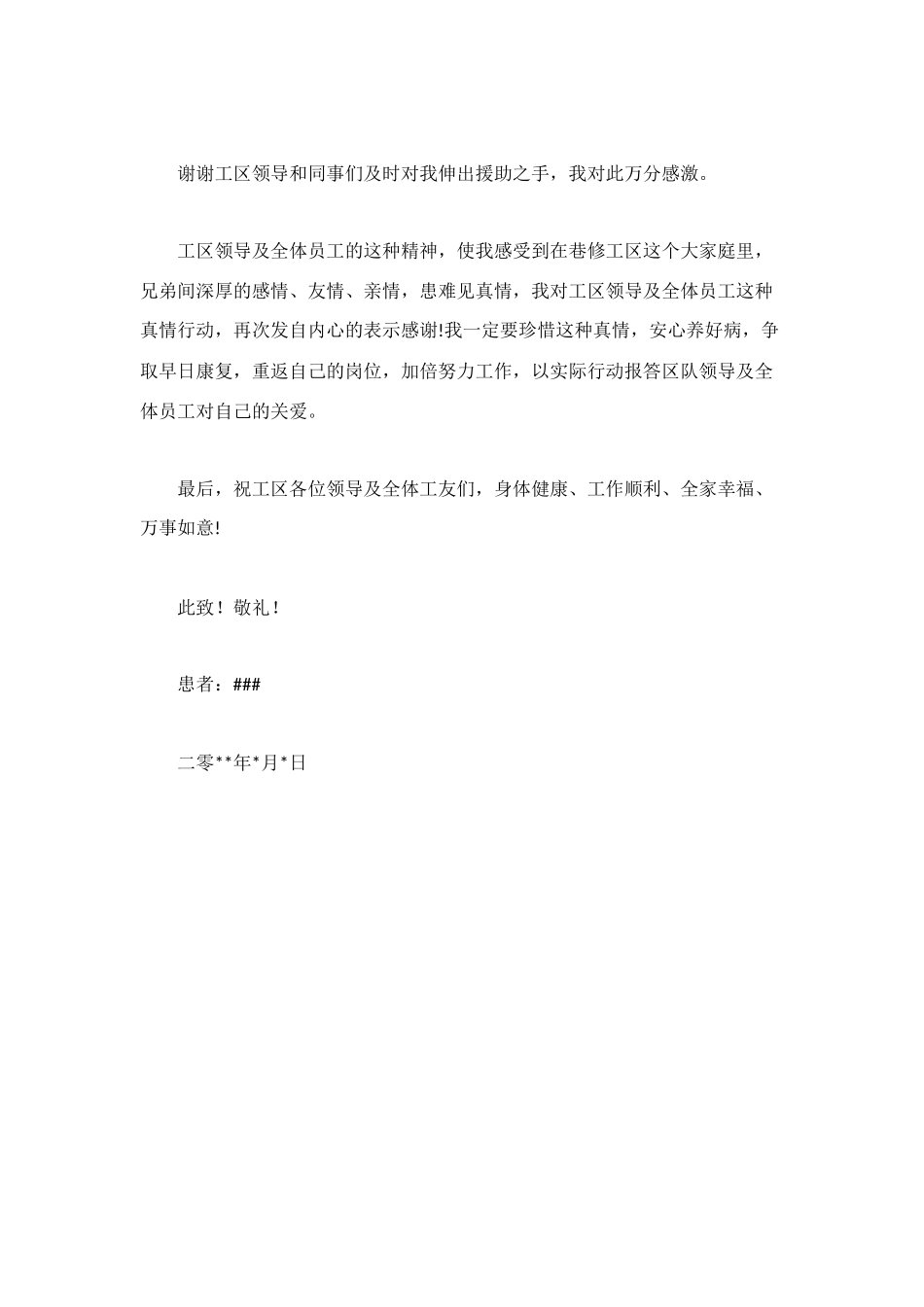 谢谢工区领导和同事们及时对我伸出援助之手，我对此万分感激。

工区领导及全体员工的这种精神，使我感受到在巷修工区这个大家庭里，兄弟间深厚的感情、友情、亲情，患难见真情，我对工区领导及全体员工这种真情行动，再次发自内心的表示感谢!我一定要珍惜这种真情，安心养好病，争取早日康复，重返自己的岗位，加倍努力工作，以实际行动报答区队领导及全体员工对自己的关爱。

最后，祝工区各位领导及全体工友们，身体健康、工作顺利、全家幸福、万事如意!

此致！敬礼！

患者：###

二零**年*月*日